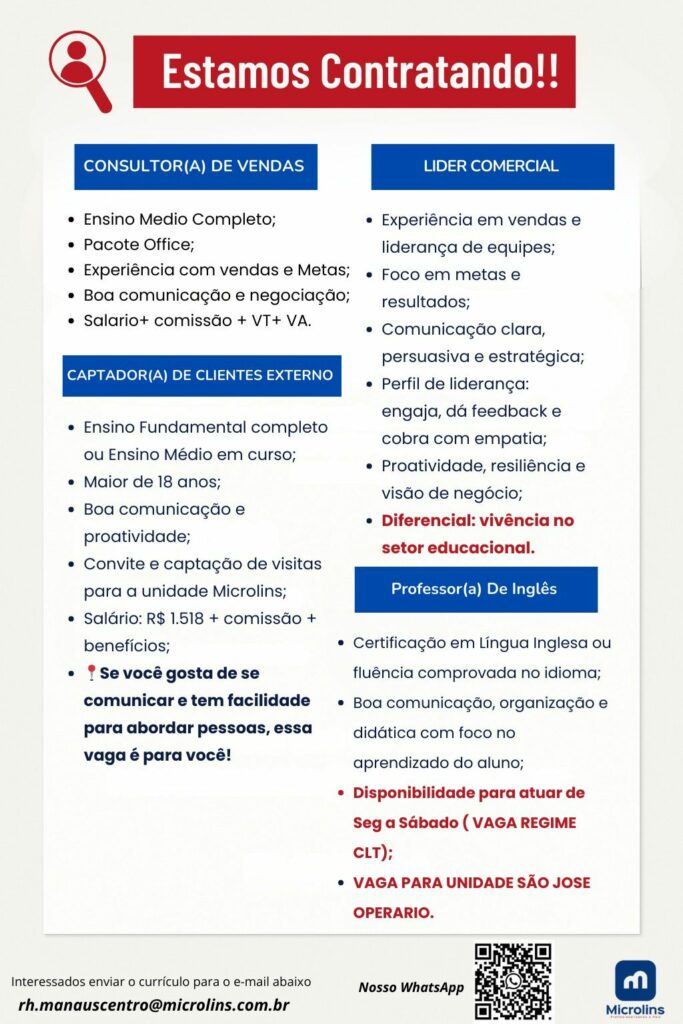 Estamos Contratando!!

CONSULTOR(A) DE VENDAS

- Ensino Medio Completo;
- Pacote Office;
- Experiência com vendas e Metas;
- Boa comunicação e negociação;
- Salario+ comissão + VT+ VA.

CAPTADOR(A) DE CLIENTES EXTERNO

- Ensino Fundamental completo ou Ensino Médio em curso;
- Maior de 18 anos;
- Boa comunicação e proatividade;
- Convite e captação de visitas para a unidade Microlins;
- Salário: R$ 1.518 + comissão + benefícios;
- 📍Se você gosta de se comunicar e tem facilidade para abordar pessoas, essa vaga é para você!

LIDER COMERCIAL

- Experiência em vendas e liderança de equipes;
- Foco em metas e resultados;
- Comunicação clara, persuasiva e estratégica;
- Perfil de liderança: engaja, dá feedback e cobra com empatia;
- Proatividade, resiliência e visão de negócio;
- Diferencial: vivência no setor educacional.

Professor(a) De Inglês

- Certificação em Língua Inglesa ou fluência comprovada no idioma;
- Boa comunicação, organização e didática com foco no aprendizado do aluno;
- Disponibilidade para atuar de Seg a Sábado ( VAGA REGIME CLT);
- VAGA PARA UNIDADE SÃO JOSE OPERARIO.

Interessados enviar o currículo para o e-mail abaixo
rh.manauscentro@microlins.com.br

Nosso WhatsApp

Microlins